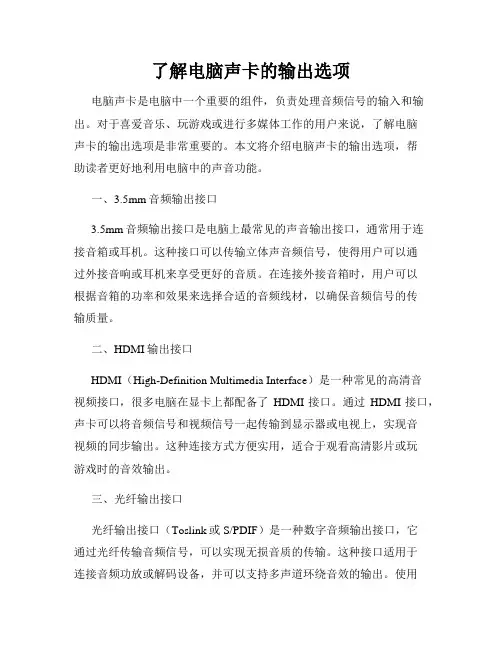 了解电脑声卡的输出选项

电脑声卡是电脑中一个重要的组件，负责处理音频信号的输入和输出。对于喜爱音乐、玩游戏或进行多媒体工作的用户来说，了解电脑声卡的输出选项是非常重要的。本文将介绍电脑声卡的输出选项，帮助读者更好地利用电脑中的声音功能。

一、3.5mm 音频输出接口

3.5mm 音频输出接口是电脑上最常见的声音输出接口，通常用于连接音箱或耳机。这种接口可以传输立体声音频信号，使得用户可以通过外接音响或耳机来享受更好的音质。在连接外接音箱时，用户可以根据音箱的功率和效果来选择合适的音频线材，以确保音频信号的传输质量。

二、HDMI 输出接口

HDMI（High-Definition Multimedia Interface）是一种常见的高清音视频接口，很多电脑在显卡上都配备了 HDMI 接口。通过 HDMI 接口，声卡可以将音频信号和视频信号一起传输到显示器或电视上，实现音视频的同步输出。这种连接方式方便实用，适合于观看高清影片或玩游戏时的音效输出。

三、光纤输出接口

光纤输出接口（Toslink 或 S/PDIF）是一种数字音频输出接口，它通过光纤传输音频信号，可以实现无损音质的传输。这种接口适用于连接音频功放或解码设备，并可以支持多声道环绕音效的输出。使用